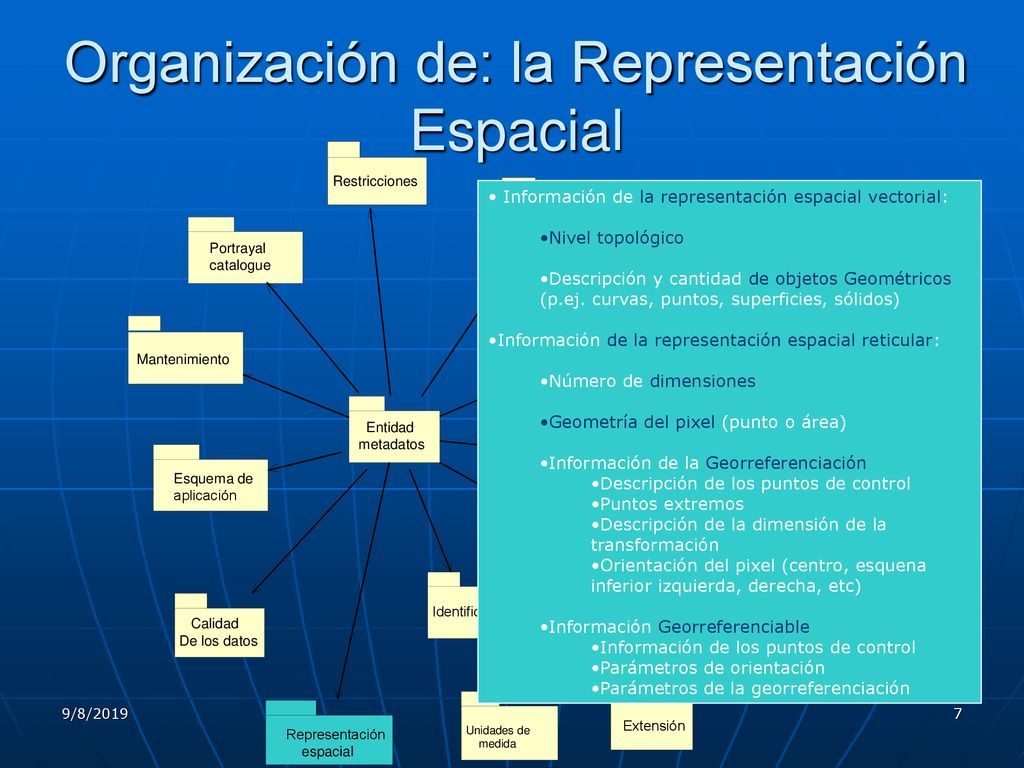 Organización de: la Representación Espacial

Restricciones

Portrayal catalogue

Mantenimiento

Entidad metadatos

Esquema de aplicación

Calidad De los datos

Representación espacial

Identific

Unidades de medida

Extensión

• Información de la representación espacial vectorial:

•Nivel topológico

•Descripción y cantidad de objetos Geométricos (p.ej. curvas, puntos, superficies, sólidos)

•Información de la representación espacial reticular:

•Número de dimensiones

•Geometría del pixel (punto o área)

•Información de la Georreferenciación
•Descripción de los puntos de control
•Puntos extremos
•Descripción de la dimensión de la transformación
•Orientación del pixel (centro, esquena inferior izquierda, derecha, etc)

•Información Georreferenciable
•Información de los puntos de control
•Parámetros de orientación
•Parámetros de la georreferenciación

9/8/2019

7